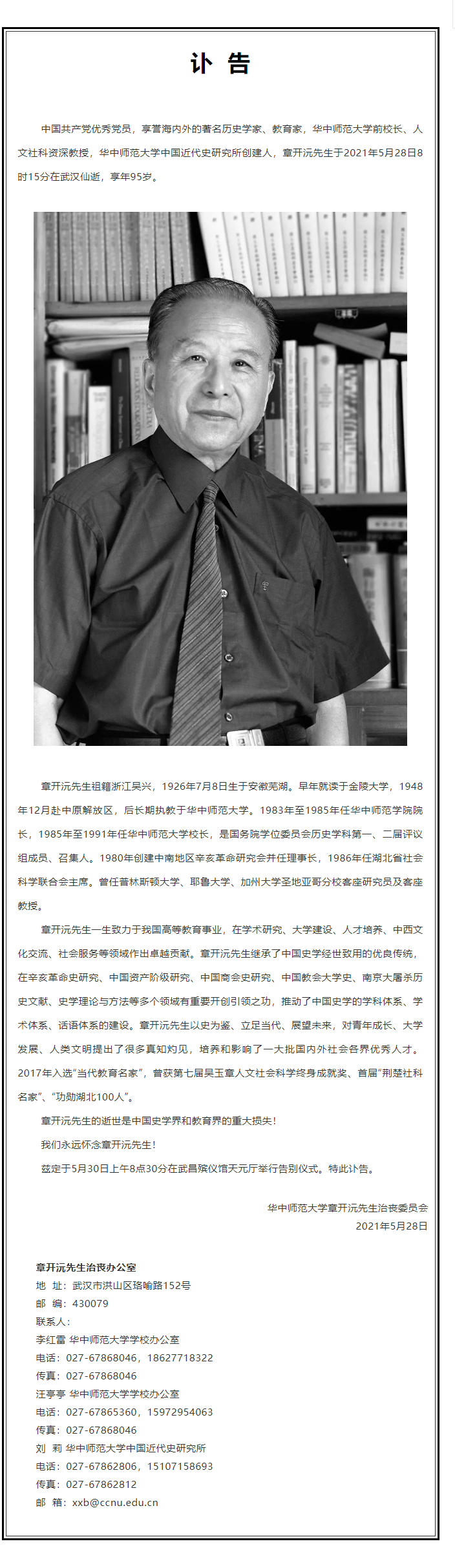 讣 告

中国共产党优秀党员，享誉海内外的著名历史学家、教育家，华中师范大学前校长、人文社科资深教授，华中师范大学中国近代史研究所创建人，章开沅先生于2021年5月28日8时15分在武汉仙逝，享年95岁。

章开沅先生祖籍浙江吴兴，1926年7月8日生于安徽芜湖。早年就读于金陵大学，1948年12月赴中原解放区，后长期执教于华中师范大学。1983年至1985年任华中师范学院院长，1985年至1991年任华中师范大学校长，是国务院学位委员会历史学科第一、二届评议组成员、召集人。1980年创建中南地区辛亥革命研究会并任理事长，1986年任湖北省社会科学联合会主席。曾任普林斯顿大学、耶鲁大学、加州大学圣地亚哥分校客座研究员及客座教授。

章开沅先生一生致力于我国高等教育事业，在学术研究、大学建设、人才培养、中西文化交流、社会服务等领域作出卓越贡献。章开沅先生继承了中国史学经世致用的优良传统，在辛亥革命史研究、中国资产阶级研究、中国商会史研究、中国教会大学史、南京大屠杀历史文献、史学理论与方法等多个领域有重要开创引领之功，推动了中国史学的学科体系、学术体系、话语体系的建设。章开沅先生以史为鉴、立足当代、展望未来，对青年成长、大学发展、人类文明提出了很多真知灼见，培养和影响了一大批国内外社会各界优秀人才。2017年入选"当代教育名家"，曾获第七届吴玉章人文社会科学终身成就奖、首届"荆楚社科名家"、"功勋湖北100人"。

章开沅先生的逝世是中国史学界和教育界的重大损失！

我们永远怀念章开沅先生！

兹定于5月30日上午8点30分在武昌殡仪馆天元厅举行告别仪式。特此讣告。

华中师范大学章开沅先生治丧委员会
2021年5月28日

章开沅先生治丧办公室
地 址：武汉市洪山区珞喻路152号
邮 编：430079
联系人：
李红雷 华中师范大学学校办公室
电话：027-67868046，18627718322
传真：027-67868046
汪亭亭 华中师范大学学校办公室
电话：027-67865360，15972954063
传真：027-67868046
刘 莉 华中师范大学中国近代史研究所
电话：027-67862806，15107158693
传真：027-67862812
邮 箱：xxb@ccnu.edu.cn